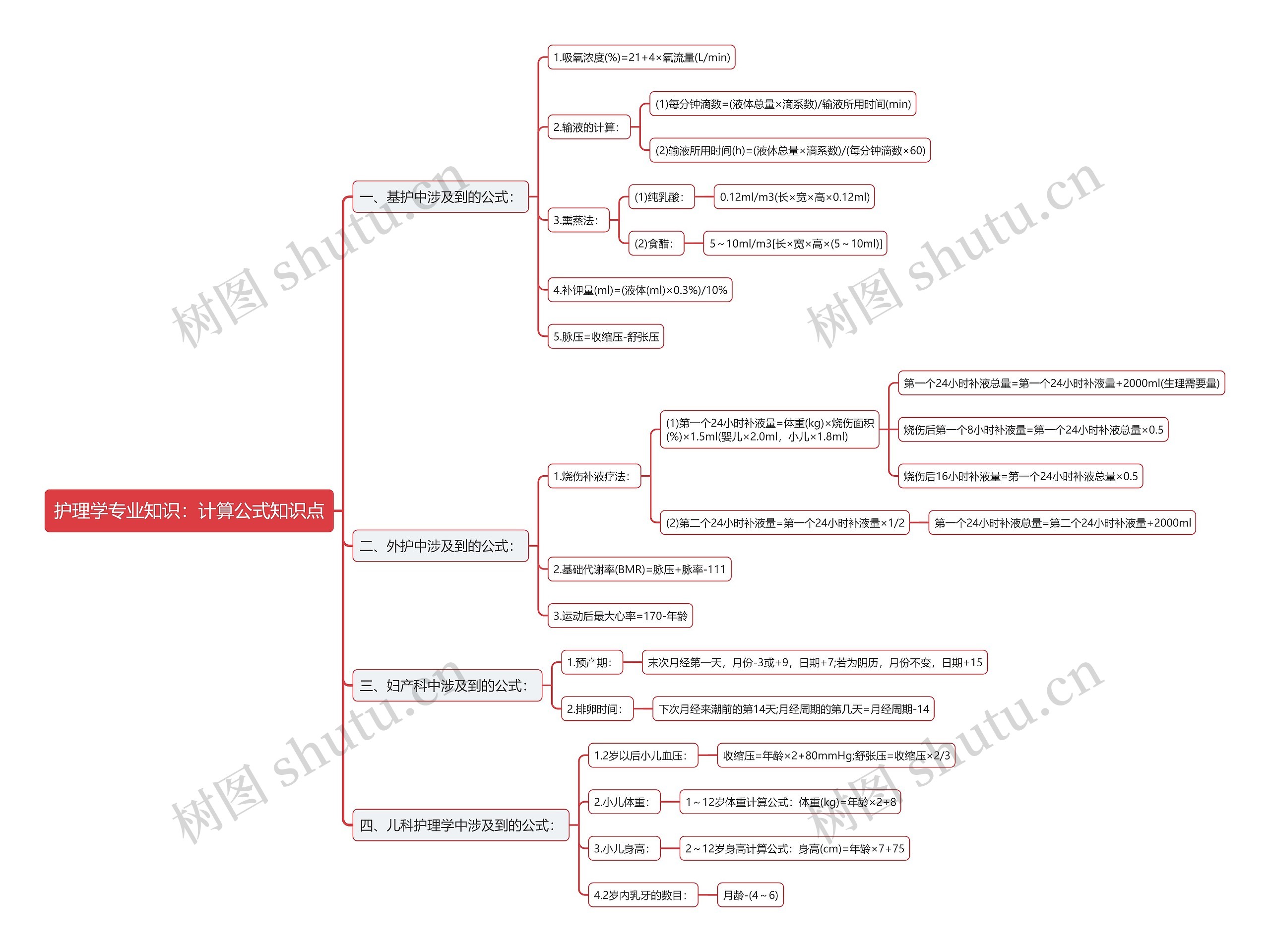 护理学专业知识：计算公式知识点

一、基护中涉及到的公式：

1.吸氧浓度(%)=21+4×氧流量(L/min)

2.输液的计算：

(1)每分钟滴数=(液体总量×滴系数)/输液所用时间(min)

(2)输液所用时间(h)=(液体总量×滴系数)/(每分钟滴数×60)

3.熏蒸法：

(1)纯乳酸：

0.12ml/m3(长×宽×高×0.12ml)

(2)食醋：

5～10ml/m3[长×宽×高×(5～10ml)]

4.补钾量(ml)=(液体(ml)×0.3%)/10%

5.脉压=收缩压-舒张压

二、外护中涉及到的公式：

1.烧伤补液疗法：

(1)第一个24小时补液量=体重(kg)×烧伤面积(%)×1.5ml(婴儿×2.0ml，小儿×1.8ml)

第一个24小时补液总量=第一个24小时补液量+2000ml(生理需要量)

烧伤后第一个8小时补液量=第一个24小时补液总量×0.5

烧伤后16小时补液量=第一个24小时补液总量×0.5

(2)第二个24小时补液量=第一个24小时补液量×1/2

第一个24小时补液总量=第二个24小时补液量+2000ml

2.基础代谢率(BMR)=脉压+脉率-111

3.运动后最大心率=170-年龄

三、妇产科中涉及到的公式：

1.预产期：

末次月经第一天，月份-3或+9，日期+7;若为阴历，月份不变，日期+15

2.排卵时间：

下次月经来潮前的第14天;月经周期的第几天=月经周期-14

四、儿科护理学中涉及到的公式：

1.2岁以后小儿血压：

收缩压=年龄×2+80mmHg;舒张压=收缩压×2/3

2.小儿体重：

1～12岁体重计算公式：体重(kg)=年龄×2+8

3.小儿身高：

2～12岁身高计算公式：身高(cm)=年龄×7+75

4.2岁内乳牙的数目：

月龄-(4～6)

树图 shutu.cn
树图 shutu.cn
树图 shutu.cn
树图 shutu.cn